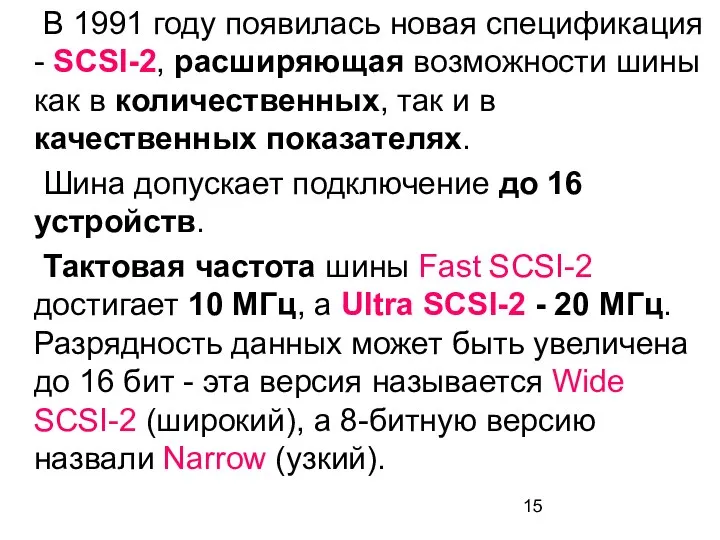 В 1991 году появилась новая спецификация - SCSI-2, расширяющая возможности шины как в количественных, так и в качественных показателях.

Шина допускает подключение до 16 устройств.

Тактовая частота шины Fast SCSI-2 достигает 10 МГц, а Ultra SCSI-2 - 20 МГц. Разрядность данных может быть увеличена до 16 бит - эта версия называется Wide SCSI-2 (широкий), а 8-битную версию назвали Narrow (узкий).

15